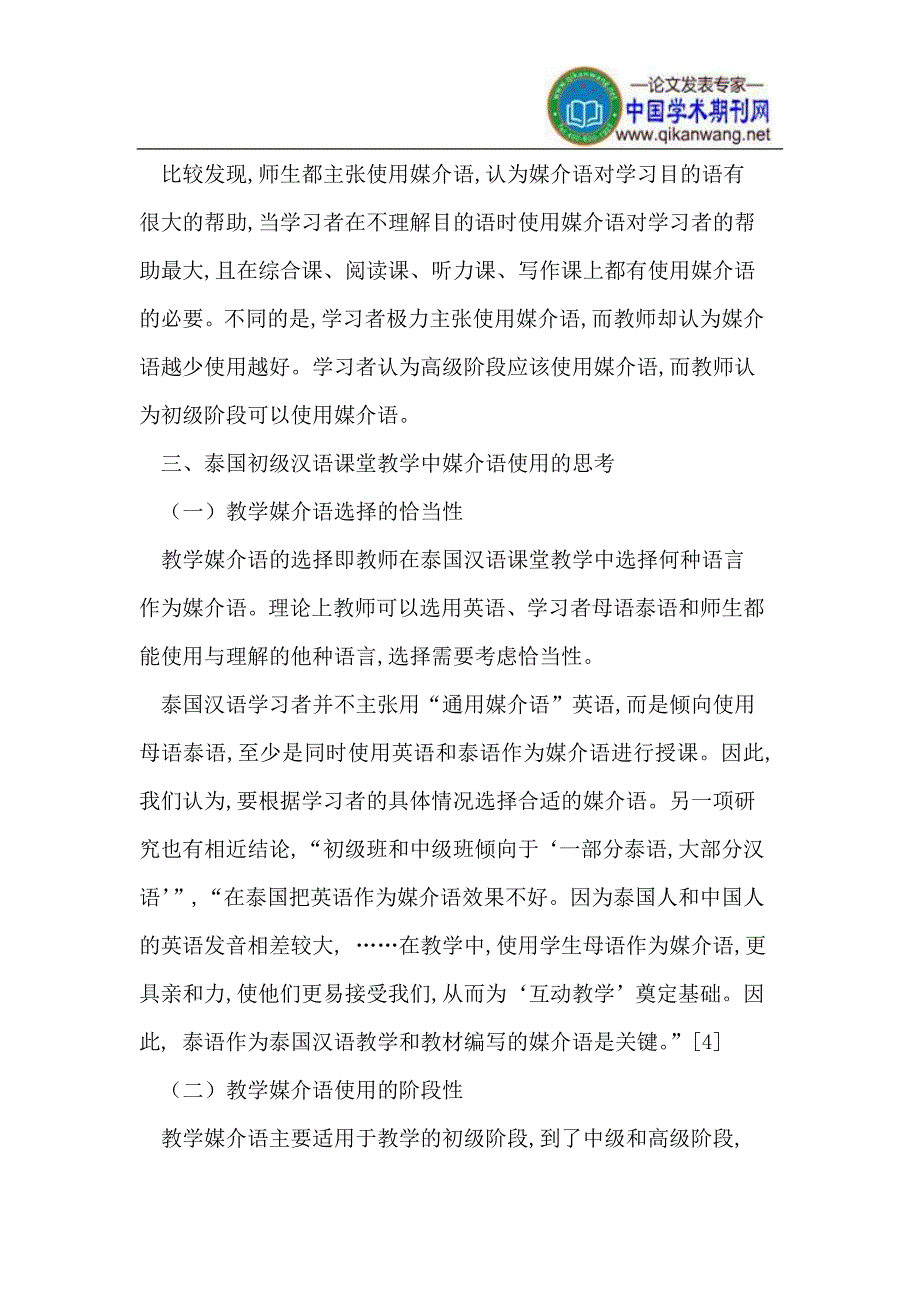 —论文发表专家—
中国学术期刊网
www.qikanwang.net

比较发现,师生都主张使用媒介语,认为媒介语对学习目的语有很大的帮助,当学习者在不理解目的语时使用媒介语对学习者的帮助最大,且在综合课、阅读课、听力课、写作课上都有使用媒介语的必要。不同的是,学习者极力主张使用媒介语,而教师却认为媒介语越少使用越好。学习者认为高级阶段应该使用媒介语,而教师认为初级阶段可以使用媒介语。

三、泰国初级汉语课堂教学中媒介语使用的思考

(一)教学媒介语选择的恰当性

教学媒介语的选择即教师在泰国汉语课堂教学中选择何种语言作为媒介语。理论上教师可以选用英语、学习者母语泰语和师生都能使用与理解的他种语言,选择需要考虑恰当性。

泰国汉语学习者并不主张用“通用媒介语”英语,而是倾向使用母语泰语,至少是同时使用英语和泰语作为媒介语进行授课。因此,我们认为,要根据学习者的具体情况选择合适的媒介语。另一项研究也有相近结论,“初级班和中级班倾向于‘一部分泰语,大部分汉语’”,“在泰国把英语作为媒介语效果不好。因为泰国人和中国人的英语发音相差较大, ……在教学中,使用学生母语作为媒介语,更具亲和力,使他们更易接受我们,从而为‘互动教学’奠定基础。因此, 泰语作为泰国汉语教学和教材编写的媒介语是关键。”[4]

(二)教学媒介语使用的阶段性

教学媒介语主要适用于教学的初级阶段,到了中级和高级阶段,